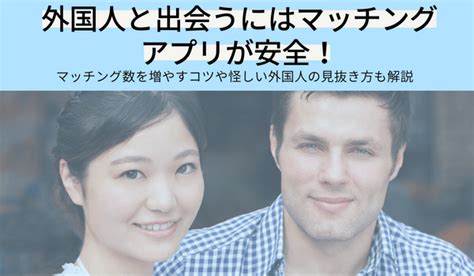 外国人と出会うにはマッチングアプリが安全！
マッチング数を増やすコツや怪しい外国人の見抜き方も解説